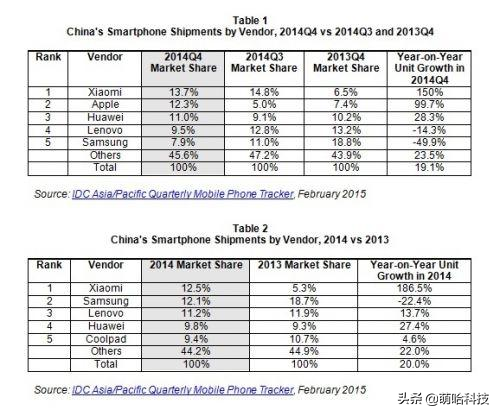 Table 1
China's Smartphone Shipments by Vendor, 2014Q4 vs 2014Q3 and 2013Q4

| Rank | Vendor | 2014Q4 Market Share | 2014Q3 Market Share | 2013Q4 Market Share | Year-on-Year Unit Growth in 2014Q4 |
|---|---|---|---|---|---|
| 1 | Xiaomi | 13.7% | 14.8% | 6.5% | 150% |
| 2 | Apple | 12.3% | 5.0% | 7.4% | 99.7% |
| 3 | Huawei | 11.0% | 9.1% | 10.2% | 28.3% |
| 4 | Lenovo | 9.5% | 12.8% | 13.2% | -14.3% |
| 5 | Samsung | 7.9% | 11.0% | 18.8% | -49.9% |
|  | Others | 45.6% | 47.2% | 43.9% | 23.5% |
|  | Total | 100% | 100% | 100% | 19.1% |

Source: IDC Asia/Pacific Quarterly Mobile Phone Tracker, February 2015

Table 2
China's Smartphone Shipments by Vendor, 2014 vs 2013

| Rank | Vendor | 2014 Market Share | 2013 Market Share | Year-on-Year Unit Growth in 2014 |
|---|---|---|---|---|
| 1 | Xiaomi | 12.5% | 5.3% | 186.5% |
| 2 | Samsung | 12.1% | 18.7% | -22.4% |
| 3 | Lenovo | 11.2% | 11.9% | 13.7% |
| 4 | Huawei | 9.8% | 9.3% | 27.4% |
| 5 | Coolpad | 9.4% | 10.7% | 4.6% |
|  | Others | 44.2% | 44.9% | 22.0% |
|  | Total | 100% | 100% | 20.0% |

Source: IDC Asia/Pacific Quarterly Mobile Phone Tracker, February 2015

头条 @萌哈科技